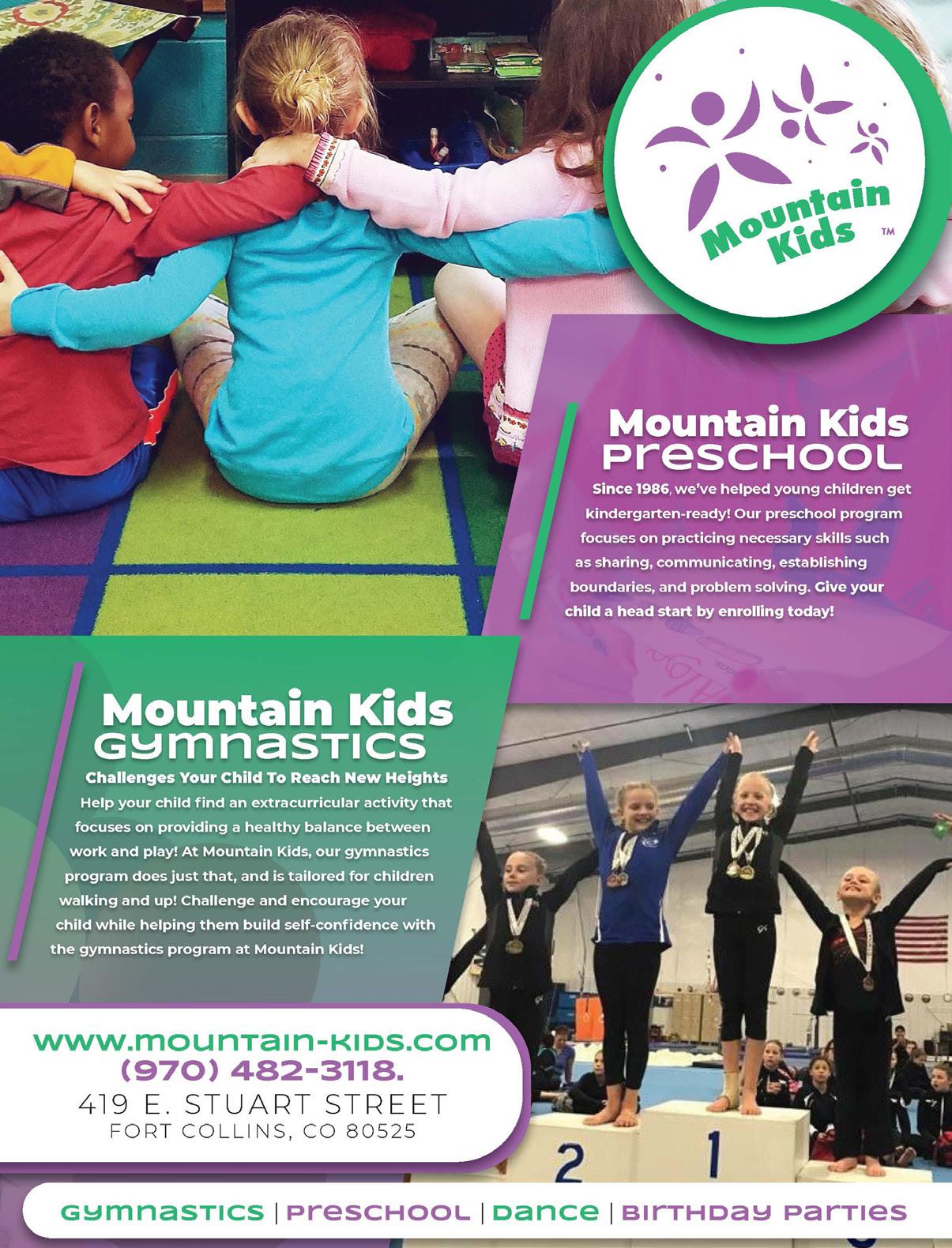 Mountain Kids ™

Mountain Kids
PRESCHOOL

Since 1986, we've helped young children get kindergarten-ready! Our preschool program focuses on practicing necessary skills such as sharing, communicating, establishing boundaries, and problem solving. Give your child a head start by enrolling today!

Mountain Kids
GYMNASTICS

Challenges Your Child To Reach New Heights

Help your child find an extracurricular activity that focuses on providing a healthy balance between work and play! At Mountain Kids, our gymnastics program does just that, and is tailored for children walking and up! Challenge and encourage your child while helping them build self-confidence with the gymnastics program at Mountain Kids!

www.mountain-kids.com
(970) 482-3118.
419 E. STUART STREET
FORT COLLINS, CO 80525

2 1

GYMNASTICS | PRESCHOOL | DANCE | BIRTHDAY PARTIES